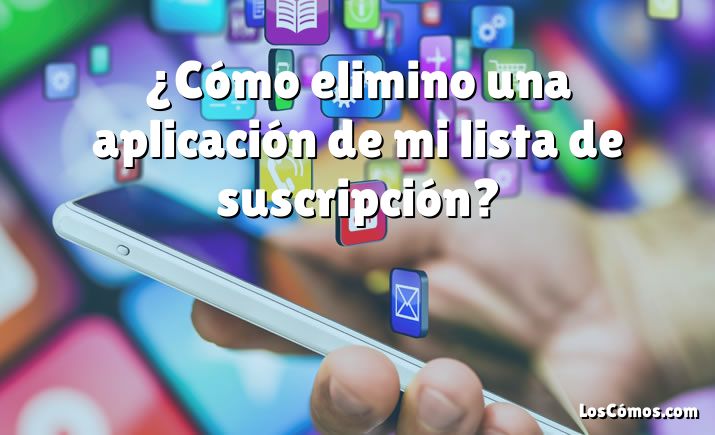 ¿Cómo elimino una aplicación de mi lista de suscripción?

LosCómos.com